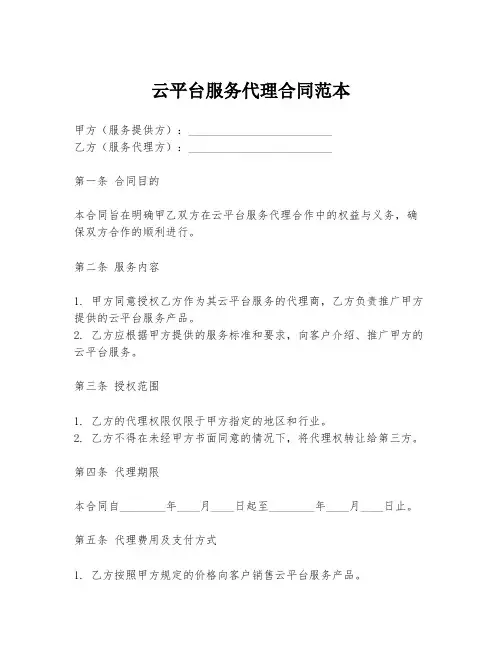 云平台服务代理合同范本

甲方（服务提供方）：________________________
乙方（服务代理方）：________________________

第一条 合同目的

本合同旨在明确甲乙双方在云平台服务代理合作中的权益与义务，确保双方合作的顺利进行。

第二条 服务内容

1. 甲方同意授权乙方作为其云平台服务的代理商，乙方负责推广甲方提供的云平台服务产品。
2. 乙方应根据甲方提供的服务标准和要求，向客户介绍、推广甲方的云平台服务。

第三条 授权范围

1. 乙方的代理权限仅限于甲方指定的地区和行业。
2. 乙方不得在未经甲方书面同意的情况下，将代理权转让给第三方。

第四条 代理期限

本合同自________年____月____日起至________年____月____日止。

第五条 代理费用及支付方式

1. 乙方按照甲方规定的价格向客户销售云平台服务产品。